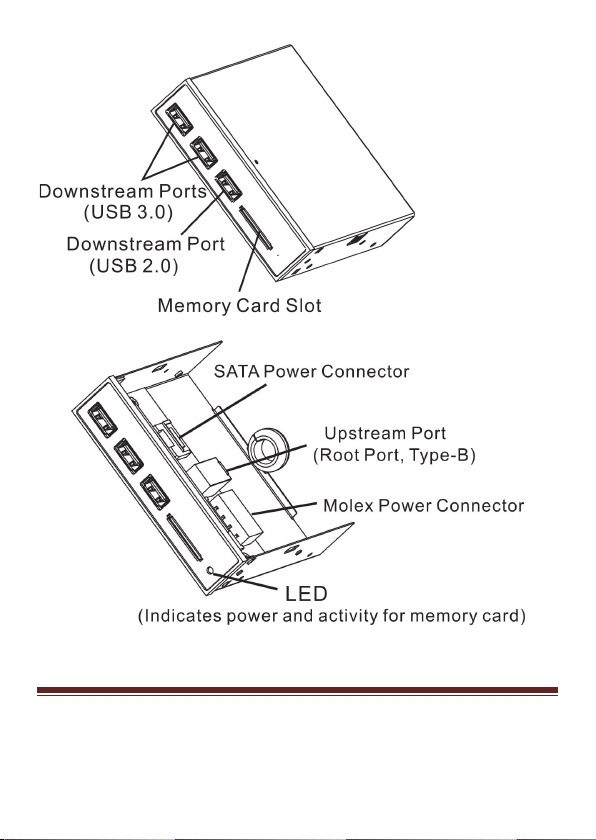 Downstream Ports
(USB 3.0)
Downstream Port
(USB 2.0)
Memory Card Slot

SATA Power Connector
Upstream Port
(Root Port, Type-B)
Molex Power Connector
LED
(Indicates power and activity for memory card)